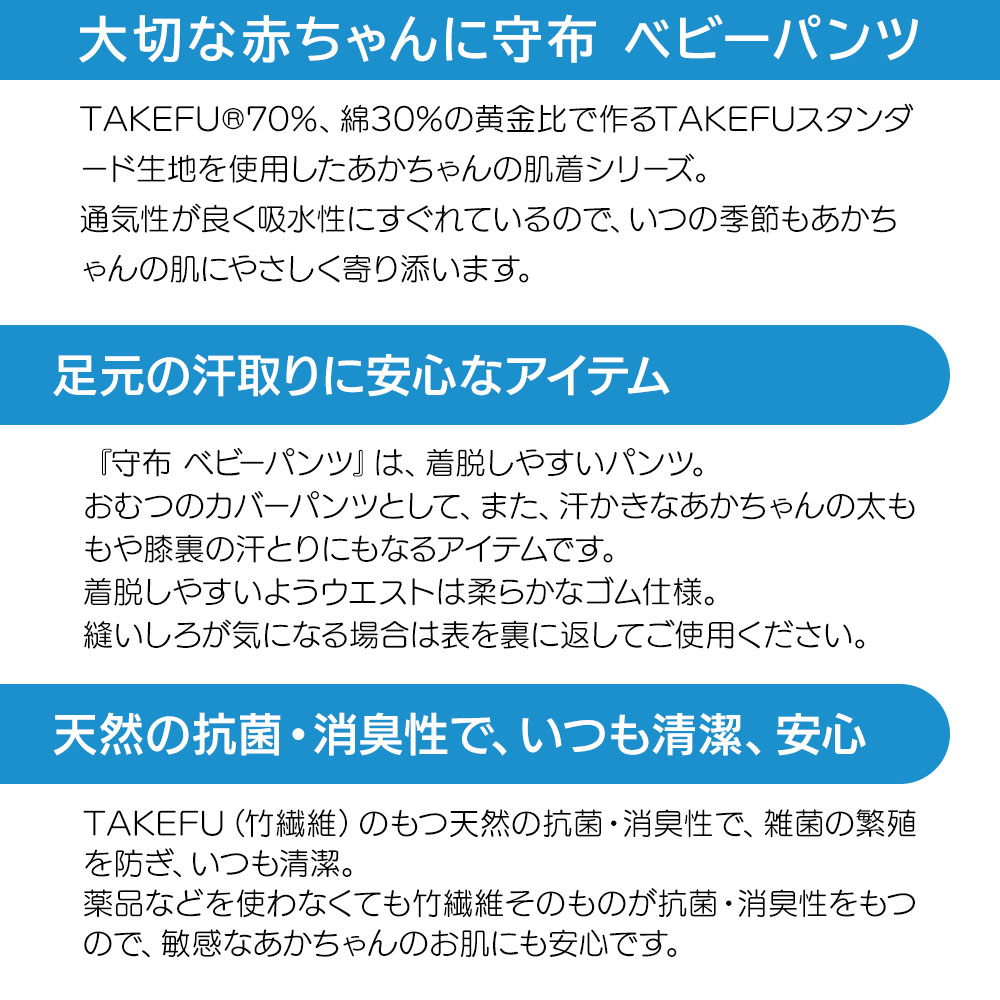 大切な赤ちゃんに守布 ベビーパンツ

TAKEFU®70%、綿30%の黄金比で作るTAKEFUスタンダード生地を使用したあかちゃんの肌着シリーズ。
通気性が良く吸水性にすぐれているので、いつの季節もあかちゃんの肌にやさしく寄り添います。

足元の汗取りに安心なアイテム

『守布 ベビーパンツ』は、着脱しやすいパンツ。
おむつのカバーパンツとして、また、汗かきなあかちゃんの太ももや膝裏の汗とりにもなるアイテムです。
着脱しやすいようウエストは柔らかなゴム仕様。
縫いしろが気になる場合は表を裏に返してご使用ください。

天然の抗菌・消臭性で、いつも清潔、安心

TAKEFU(竹繊維)のもつ天然の抗菌・消臭性で、雑菌の繁殖を防ぎ、いつも清潔。
薬品などを使わなくても竹繊維そのものが抗菌・消臭性をもつので、敏感なあかちゃんのお肌にも安心です。